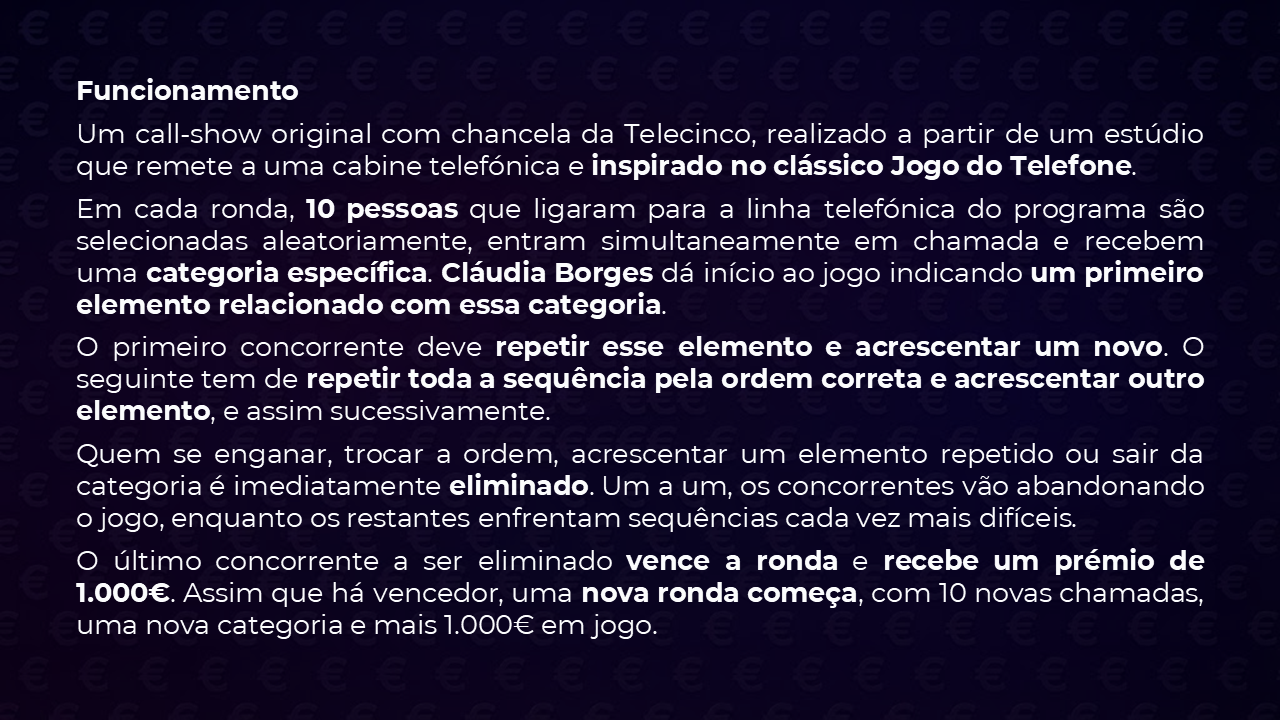 Funcionamento

Um call-show original com chancela da Telecinco, realizado a partir de um estúdio que remete a uma cabine telefónica e inspirado no clássico Jogo do Telefone.

Em cada ronda, 10 pessoas que ligaram para a linha telefónica do programa são selecionadas aleatoriamente, entram simultaneamente em chamada e recebem uma categoria específica. Cláudia Borges dá início ao jogo indicando um primeiro elemento relacionado com essa categoria.

O primeiro concorrente deve repetir esse elemento e acrescentar um novo. O seguinte tem de repetir toda a sequência pela ordem correta e acrescentar outro elemento, e assim sucessivamente.

Quem se enganar, trocar a ordem, acrescentar um elemento repetido ou sair da categoria é imediatamente eliminado. Um a um, os concorrentes vão abandonando o jogo, enquanto os restantes enfrentam sequências cada vez mais difíceis.

O último concorrente a ser eliminado vence a ronda e recebe um prémio de 1.000€. Assim que há vencedor, uma nova ronda começa, com 10 novas chamadas, uma nova categoria e mais 1.000€ em jogo.